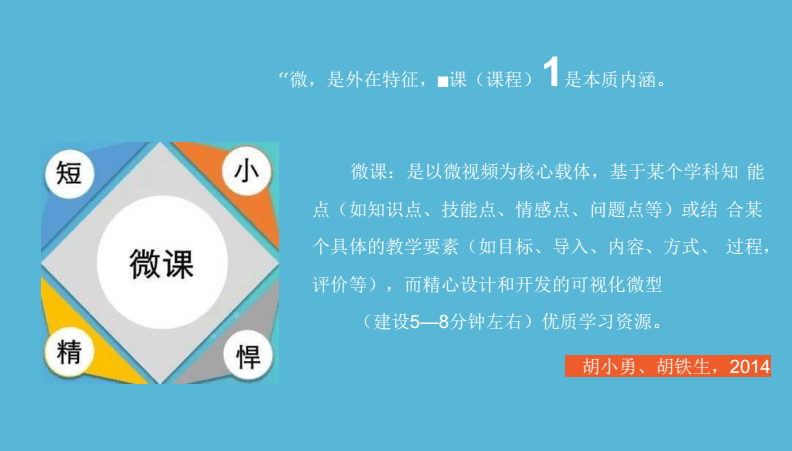 “微，是外在特征，■课（课程）1是本质内涵。

短

小

微课

精

悍

微课：是以微视频为核心载体，基于某个学科知 能点（如知识点、技能点、情感点、问题点等）或结 合某个具体的教学要素（如目标、导入、内容、方式、 过程，评价等），而精心设计和开发的可视化微型

（建设5—8分钟左右）优质学习资源。

胡小勇、胡铁生，2014